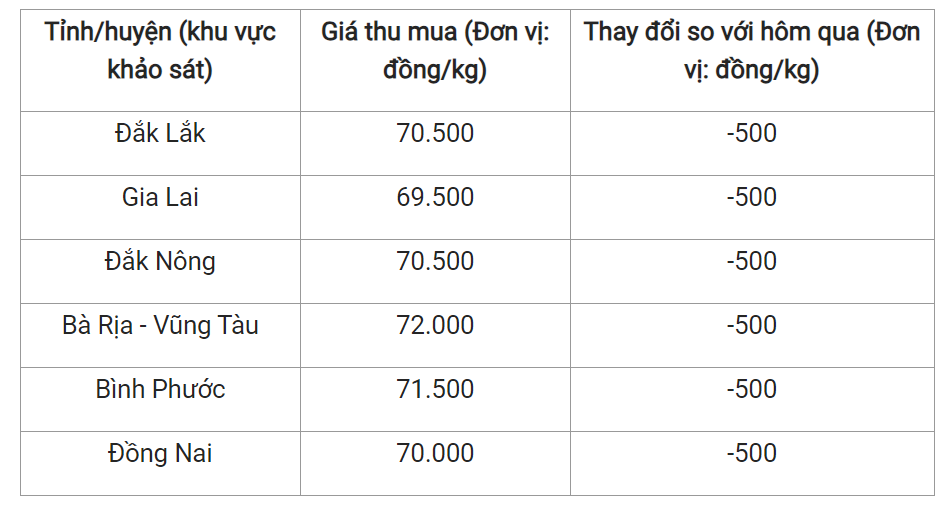 | Tỉnh/huyện (khu vực khảo sát) | Giá thu mua (Đơn vị: đồng/kg) | Thay đổi so với hôm qua (Đơn vị: đồng/kg) |
|---|---|---|
| Đắk Lắk | 70.500 | -500 |
| Gia Lai | 69.500 | -500 |
| Đắk Nông | 70.500 | -500 |
| Bà Rịa - Vũng Tàu | 72.000 | -500 |
| Bình Phước | 71.500 | -500 |
| Đồng Nai | 70.000 | -500 |